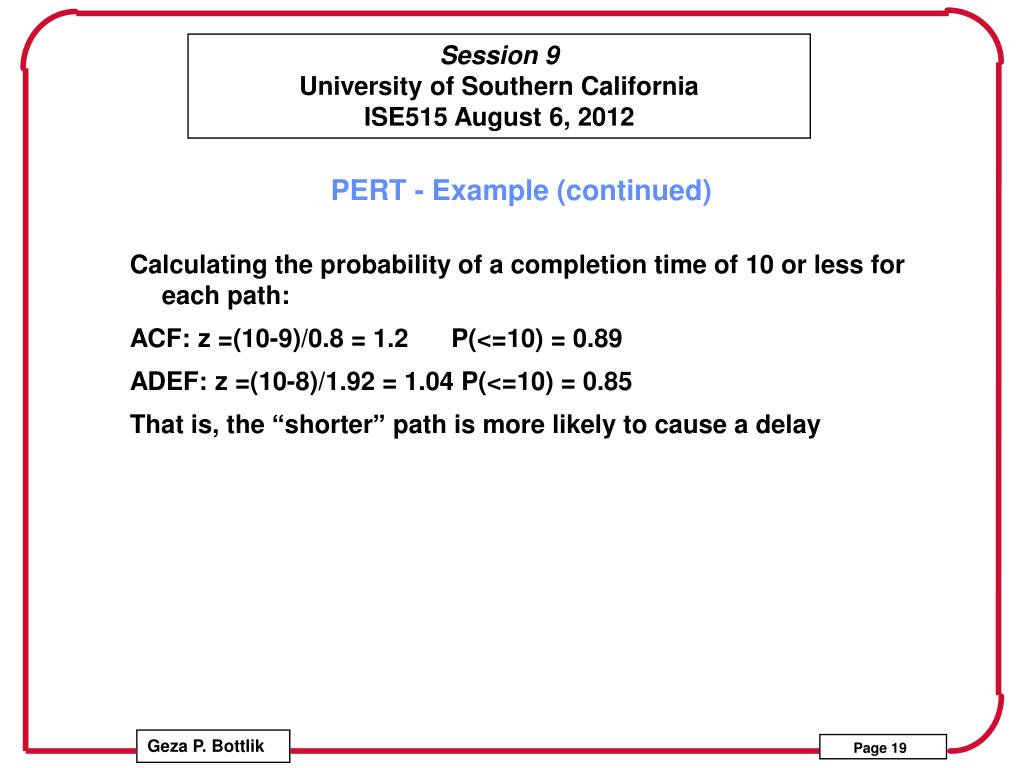 Session 9
University of Southern California
ISE515 August 6, 2012

PERT - Example (continued)

Calculating the probability of a completion time of 10 or less for each path:

ACF: z =(10-9)/0.8 = 1.2      P(<=10) = 0.89

ADEF: z =(10-8)/1.92 = 1.04 P(<=10) = 0.85

That is, the “shorter” path is more likely to cause a delay

Geza P. Bottlik

Page 19